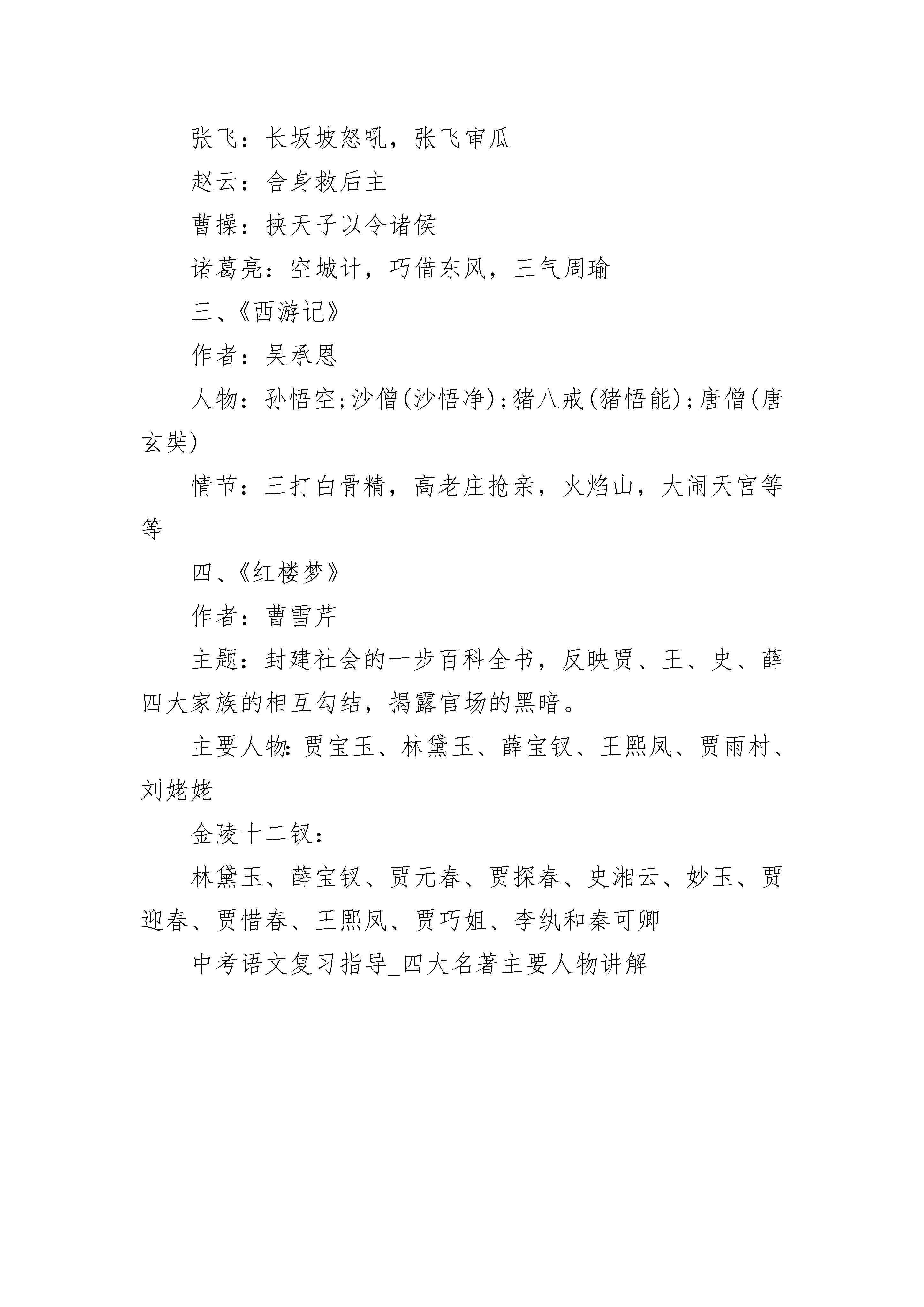 张飞：长坂坡怒吼，张飞审瓜

赵云：舍身救后主

曹操：挟天子以令诸侯

诸葛亮：空城计，巧借东风，三气周瑜

三、《西游记》

作者：吴承恩

人物：孙悟空;沙僧(沙悟净);猪八戒(猪悟能);唐僧(唐玄奘)

情节：三打白骨精，高老庄抢亲，火焰山，大闹天宫等等

四、《红楼梦》

作者：曹雪芹

主题：封建社会的一步百科全书，反映贾、王、史、薛四大家族的相互勾结，揭露官场的黑暗。

主要人物:贾宝玉、林黛玉、薛宝钗、王熙凤、贾雨村、刘姥姥

金陵十二钗：

林黛玉、薛宝钗、贾元春、贾探春、史湘云、妙玉、贾迎春、贾惜春、王熙凤、贾巧姐、李纨和秦可卿

中考语文复习指导_四大名著主要人物讲解